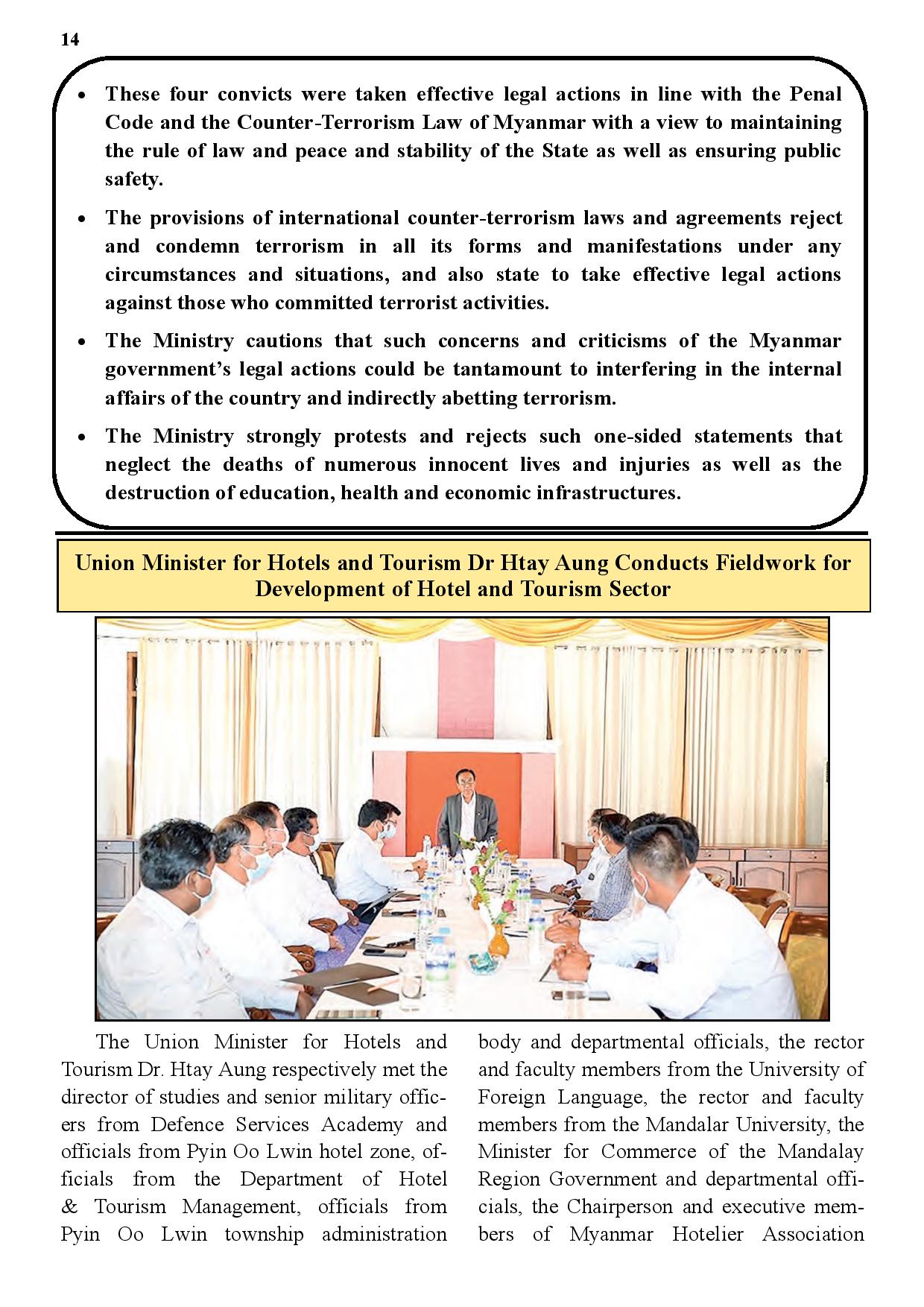 14

• These four convicts were taken effective legal actions in line with the Penal Code and the Counter-Terrorism Law of Myanmar with a view to maintaining the rule of law and peace and stability of the State as well as ensuring public safety.

• The provisions of international counter-terrorism laws and agreements reject and condemn terrorism in all its forms and manifestations under any circumstances and situations, and also state to take effective legal actions against those who committed terrorist activities.

• The Ministry cautions that such concerns and criticisms of the Myanmar government's legal actions could be tantamount to interfering in the internal affairs of the country and indirectly abetting terrorism.

• The Ministry strongly protests and rejects such one-sided statements that neglect the deaths of numerous innocent lives and injuries as well as the destruction of education, health and economic infrastructures.

Union Minister for Hotels and Tourism Dr Htay Aung Conducts Fieldwork for Development of Hotel and Tourism Sector

The Union Minister for Hotels and Tourism Dr. Htay Aung respectively met the director of studies and senior military officers from Defence Services Academy and officials from Pyin Oo Lwin hotel zone, officials from the Department of Hotel & Tourism Management, officials from Pyin Oo Lwin township administration

body and departmental officials, the rector and faculty members from the University of Foreign Language, the rector and faculty members from the Mandalar University, the Minister for Commerce of the Mandalay Region Government and departmental officials, the Chairperson and executive members of Myanmar Hotelier Association